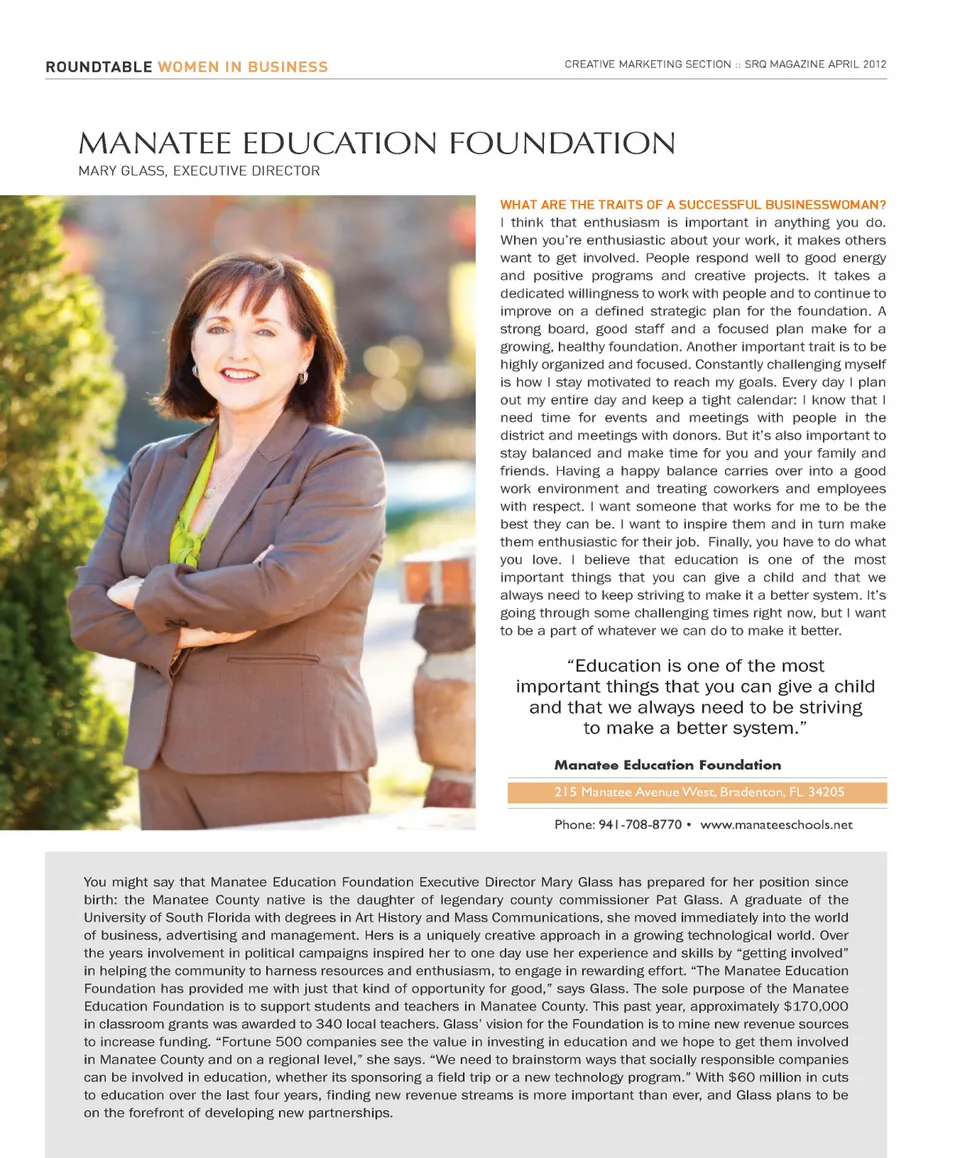 ROUNDTABLE WOMEN IN BUSINESS

CREATIVE MARKETING SECTION :: SRQ MAGAZINE APRIL 2012

MANATEE EDUCATION FOUNDATION

MARY GLASS, EXECUTIVE DIRECTOR

WHAT ARE THE TRAITS OF A SUCCESSFUL BUSINESSWOMAN?
I think that enthusiasm is important in anything you do. When you're enthusiastic about your work, it makes others want to get involved. People respond well to good energy and positive programs and creative projects. It takes a dedicated willingness to work with people and to continue to improve on a defined strategic plan for the foundation. A strong board, good staff and a focused plan make for a growing, healthy foundation. Another important trait is to be highly organized and focused. Constantly challenging myself is how I stay motivated to reach my goals. Every day I plan out my entire day and keep a tight calendar: I know that I need time for events and meetings with people in the district and meetings with donors. But it's also important to stay balanced and make time for you and your family and friends. Having a happy balance carries over into a good work environment and treating coworkers and employees with respect. I want someone that works for me to be the best they can be. I want to inspire them and in turn make them enthusiastic for their job. Finally, you have to do what you love. I believe that education is one of the most important things that you can give a child and that we always need to keep striving to make it a better system. It's going through some challenging times right now, but I want to be a part of whatever we can do to make it better.

"Education is one of the most important things that you can give a child and that we always need to be striving to make a better system."

Manatee Education Foundation

215 Manatee Avenue West, Bradenton, FL 34205

Phone: 941-708-8770 • www.manateeschools.net

You might say that Manatee Education Foundation Executive Director Mary Glass has prepared for her position since birth: the Manatee County native is the daughter of legendary county commissioner Pat Glass. A graduate of the University of South Florida with degrees in Art History and Mass Communications, she moved immediately into the world of business, advertising and management. Hers is a uniquely creative approach in a growing technological world. Over the years involvement in political campaigns inspired her to one day use her experience and skills by "getting involved" in helping the community to harness resources and enthusiasm, to engage in rewarding effort. "The Manatee Education Foundation has provided me with just that kind of opportunity for good," says Glass. The sole purpose of the Manatee Education Foundation is to support students and teachers in Manatee County. This past year, approximately $170,000 in classroom grants was awarded to 340 local teachers. Glass' vision for the Foundation is to mine new revenue sources to increase funding. "Fortune 500 companies see the value in investing in education and we hope to get them involved in Manatee County and on a regional level," she says. "We need to brainstorm ways that socially responsible companies can be involved in education, whether its sponsoring a field trip or a new technology program." With $60 million in cuts to education over the last four years, finding new revenue streams is more important than ever, and Glass plans to be on the forefront of developing new partnerships.